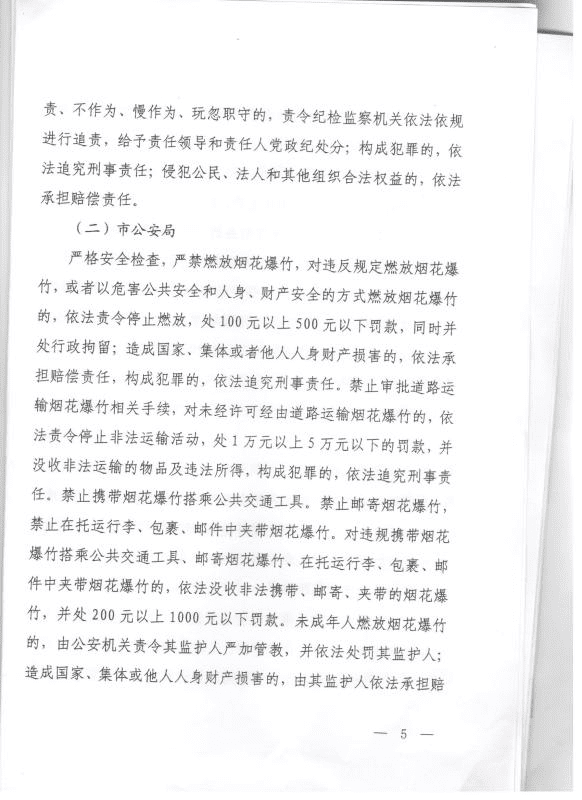 责、不作为、慢作为、玩忽职守的，责令纪检监察机关依法依规进行追责，给予责任领导和责任人党政纪处分；构成犯罪的，依法追究刑事责任；侵犯公民、法人和其他组织合法权益的，依法承担赔偿责任。

（二）市公安局

严格安全检查，严禁燃放烟花爆竹，对违反规定燃放烟花爆竹，或者以危害公共安全和人身、财产安全的方式燃放烟花爆竹的，依法责令停止燃放，处100元以上500元以下罚款，同时并处行政拘留；造成国家、集体或者他人人身财产损害的，依法承担赔偿责任，构成犯罪的，依法追究刑事责任。禁止审批道路运输烟花爆竹相关手续，对未经许可经由道路运输烟花爆竹的，依法责令停止非法运输活动，处1万元以上5万元以下的罚款，并没收非法运输的物品及违法所得，构成犯罪的，依法追究刑事责任。禁止携带烟花爆竹搭乘公共交通工具。禁止邮寄烟花爆竹，禁止在托运行李、包裹、邮件中夹带烟花爆竹。对违规携带烟花爆竹搭乘公共交通工具、邮寄烟花爆竹、在托运行李、包裹、邮件中夹带烟花爆竹的，依法没收非法携带、邮寄、夹带的烟花爆竹，并处200元以上1000元以下罚款。未成年人燃放烟花爆竹的，由公安机关责令其监护人严加管教，并依法处罚其监护人；造成国家、集体或他人人身财产损害的，由其监护人依法承担赔

— 5 —